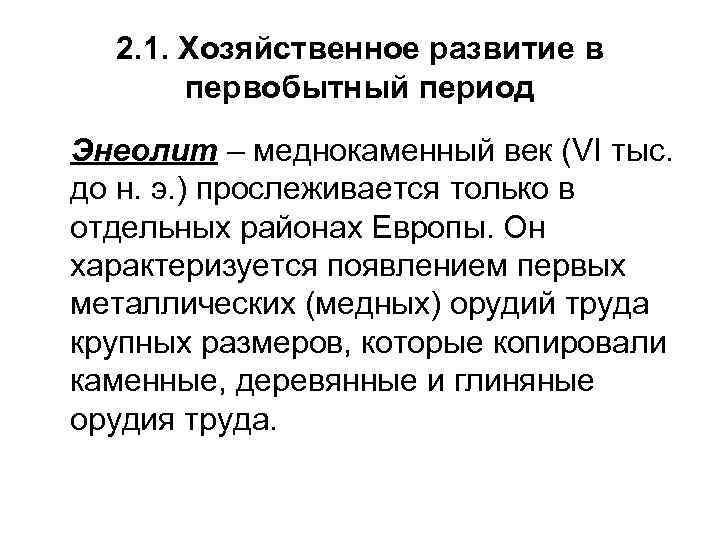 2.1. Хозяйственное развитие в первобытный период

Энеолит – меднокаменный век (VI тыс. до н. э.) прослеживается только в отдельных районах Европы. Он характеризуется появлением первых металлических (медных) орудий труда крупных размеров, которые копировали каменные, деревянные и глиняные орудия труда.